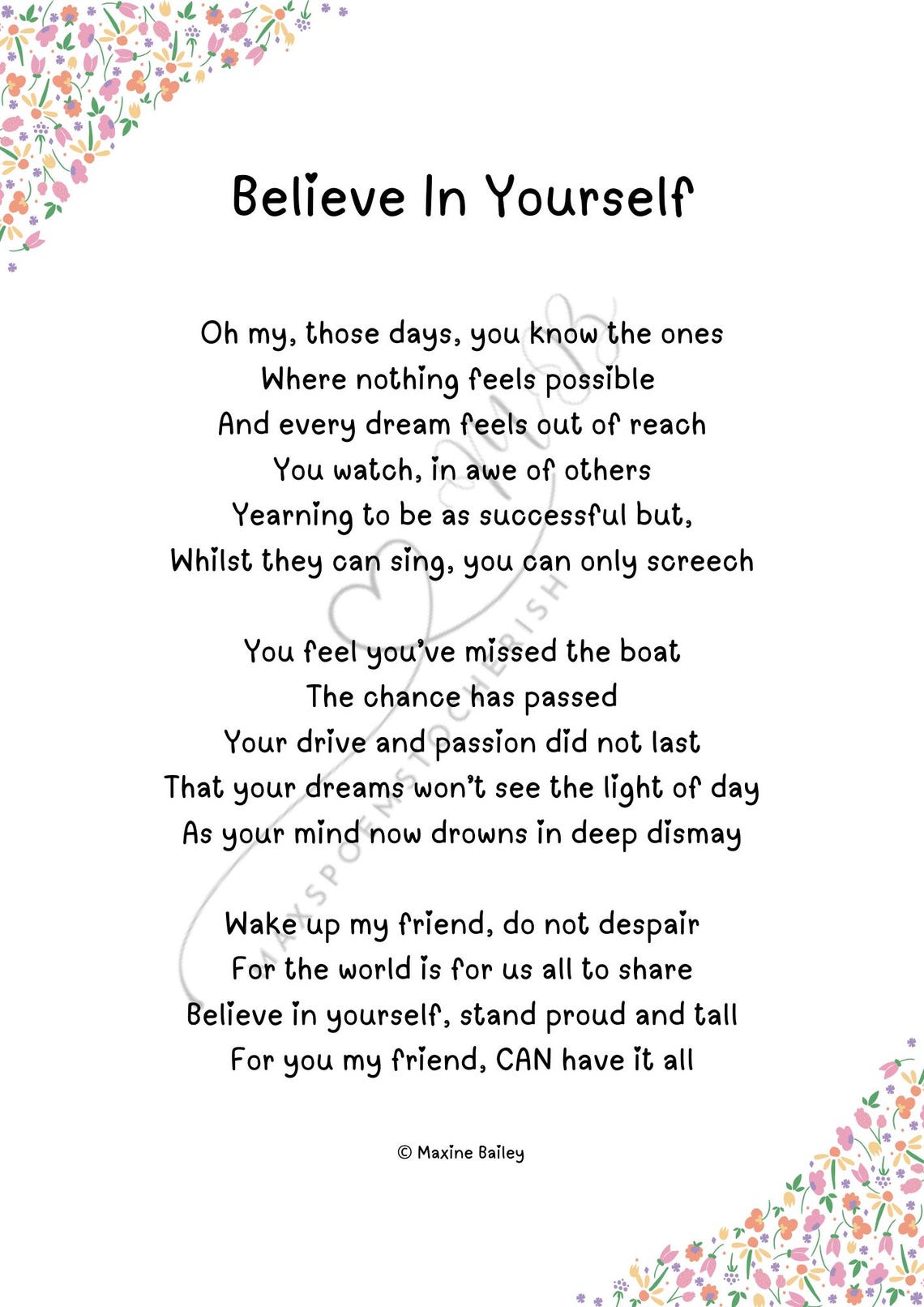 Believe In Yourself

Oh my, those days, you know the ones
Where nothing feels possible
And every dream feels out of reach
You watch, in awe of others
Yearning to be as successful but,
Whilst they can sing, you can only screech

You feel you've missed the boat
The chance has passed
Your drive and passion did not last
That your dreams won't see the light of day
As your mind now drowns in deep dismay

Wake up my friend, do not despair
For the world is for us all to share
Believe in yourself, stand proud and tall
For you my friend, CAN have it all

© Maxine Bailey

MAXSPOEMSTOCHERISH